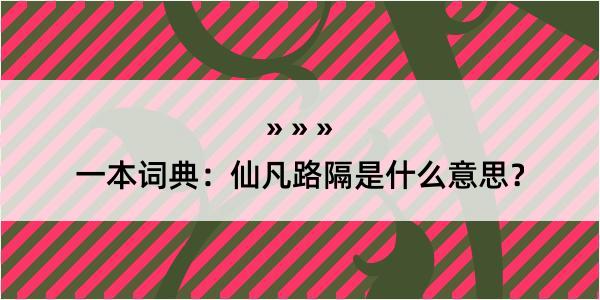 » » »

一本词典：仙凡路隔是什么意思？